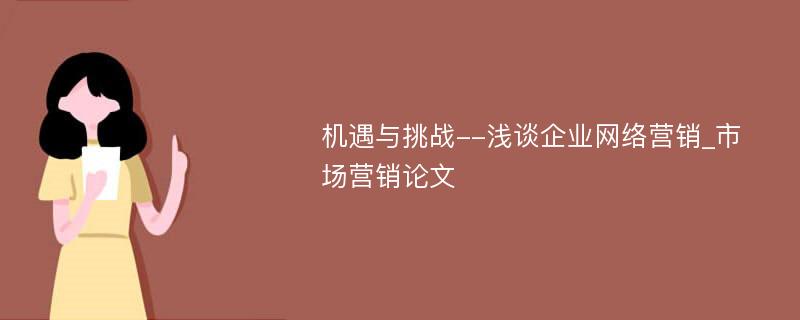 机遇与挑战--浅谈企业网络营销_市场营销论文